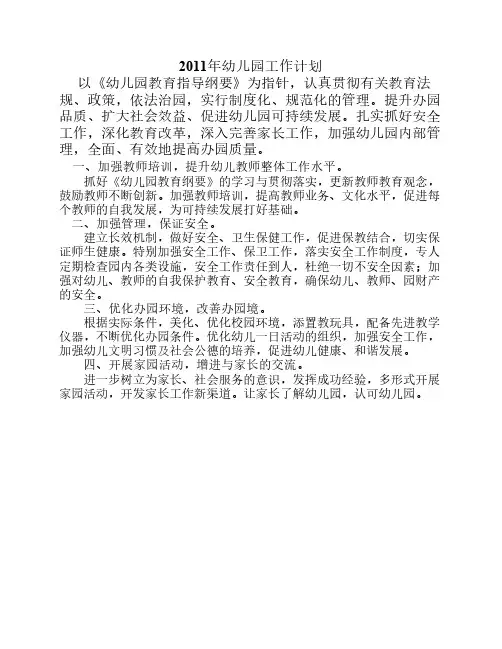 2011年幼儿园工作计划

以《幼儿园教育指导纲要》为指针，认真贯彻有关教育法规、政策，依法治园，实行制度化、规范化的管理。提升办园品质、扩大社会效益、促进幼儿园可持续发展。扎实抓好安全工作，深化教育改革，深入完善家长工作，加强幼儿园内部管理，全面、有效地提高办园质量。

一、加强教师培训，提升幼儿教师整体工作水平。

抓好《幼儿园教育纲要》的学习与贯彻落实，更新教师教育观念，鼓励教师不断创新。加强教师培训，提高教师业务、文化水平，促进每个教师的自我发展，为可持续发展打好基础。

二、加强管理，保证安全。

建立长效机制，做好安全、卫生保健工作，促进保教结合，切实保证师生健康。特别加强安全工作、保卫工作，落实安全工作制度，专人定期检查园内各类设施，安全工作责任到人，杜绝一切不安全因素；加强对幼儿、教师的自我保护教育、安全教育，确保幼儿、教师、园财产的安全。

三、优化办园环境，改善办园境。

根据实际条件，美化、优化校园环境，添置教玩具，配备先进教学仪器，不断优化办园条件。优化幼儿一日活动的组织，加强安全工作，加强幼儿文明习惯及社会公德的培养，促进幼儿健康、和谐发展。

四、开展家园活动，增进与家长的交流。

进一步树立为家长、社会服务的意识，发挥成功经验，多形式开展家园活动，开发家长工作新渠道。让家长了解幼儿园，认可幼儿园。